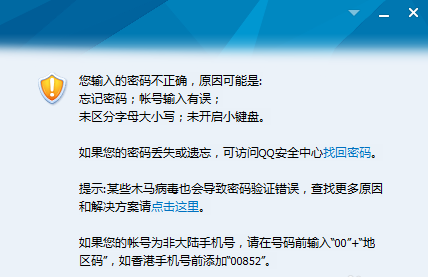 您输入的密码不正确，原因可能是:
忘记密码；帐号输入有误；
未区分字母大小写；未开启小键盘。

如果您的密码丢失或遗忘，可访问QQ安全中心找回密码。

提示:某些木马病毒也会导致密码验证错误，查找更多原因和解决方案请点击这里。

如果您的帐号为非大陆手机号，请在号码前输入"00"+"地区码"，如香港手机号前添加"00852"。